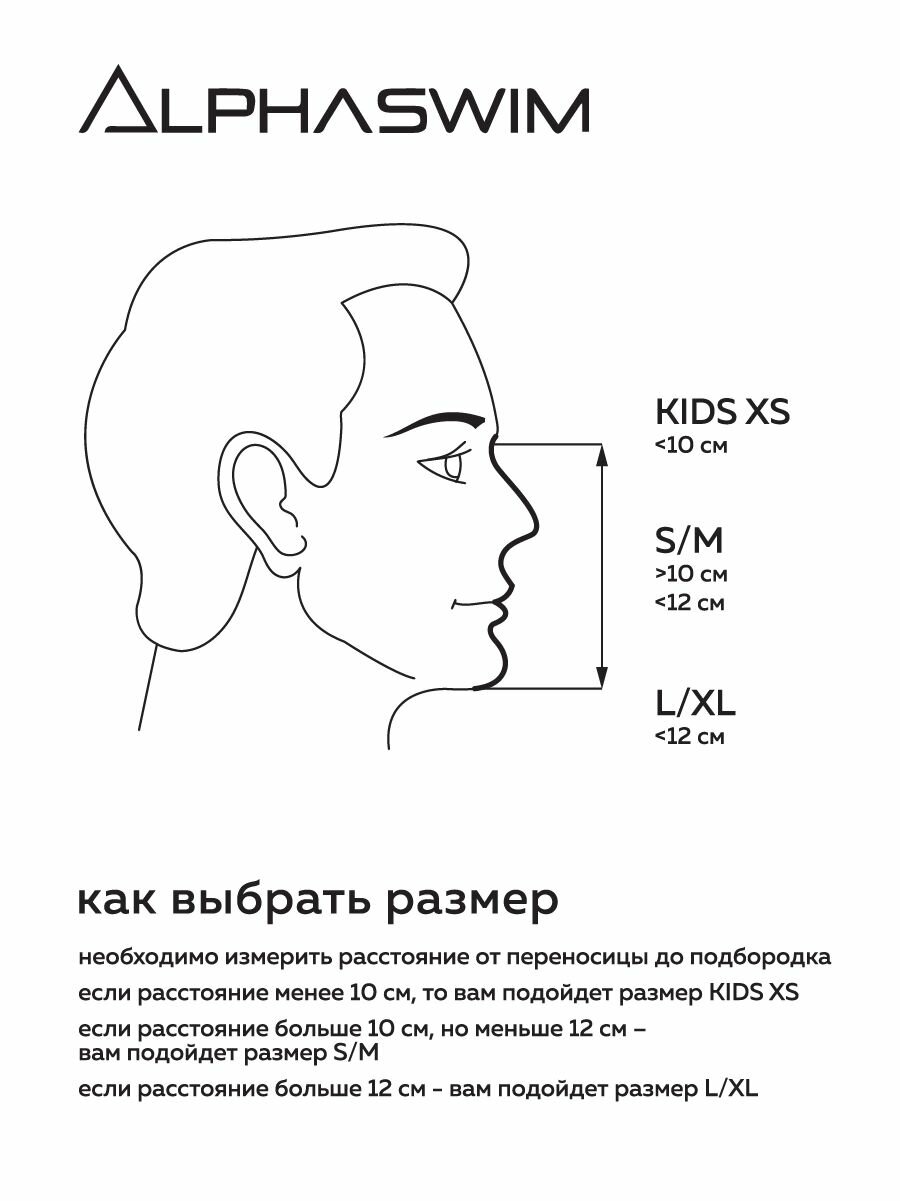 ALPHASWIM

KIDS XS
<10 см

S/M
>10 см
<12 см

L/XL
<12 см

как выбрать размер

необходимо измерить расстояние от переносицы до подбородка

если расстояние менее 10 см, то вам подойдет размер KIDS XS

если расстояние больше 10 см, но меньше 12 см – вам подойдет размер S/M

если расстояние больше 12 см - вам подойдет размер L/XL